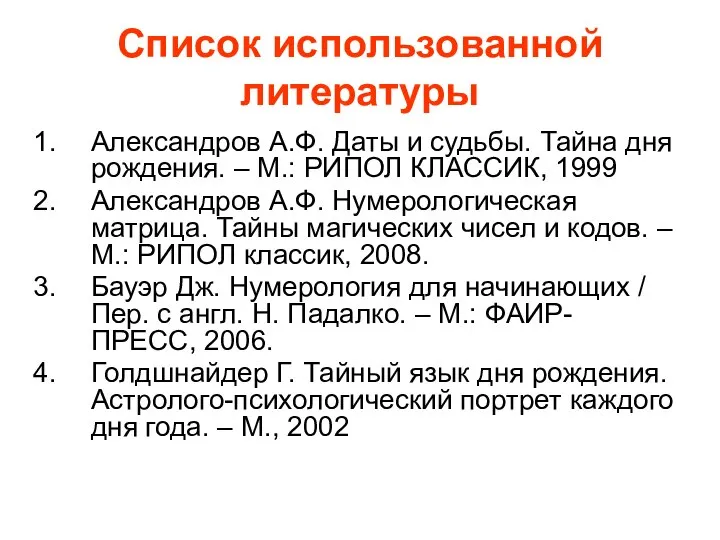 Список использованной литературы

1. Александров А.Ф. Даты и судьбы. Тайна дня рождения. – М.: РИПОЛ КЛАССИК, 1999
2. Александров А.Ф. Нумерологическая матрица. Тайны магических чисел и кодов. – М.: РИПОЛ классик, 2008.
3. Бауэр Дж. Нумерология для начинающих / Пер. с англ. Н. Падалко. – М.: ФАИР-ПРЕСС, 2006.
4. Голдшнайдер Г. Тайный язык дня рождения. Астролого-психологический портрет каждого дня года. – М., 2002